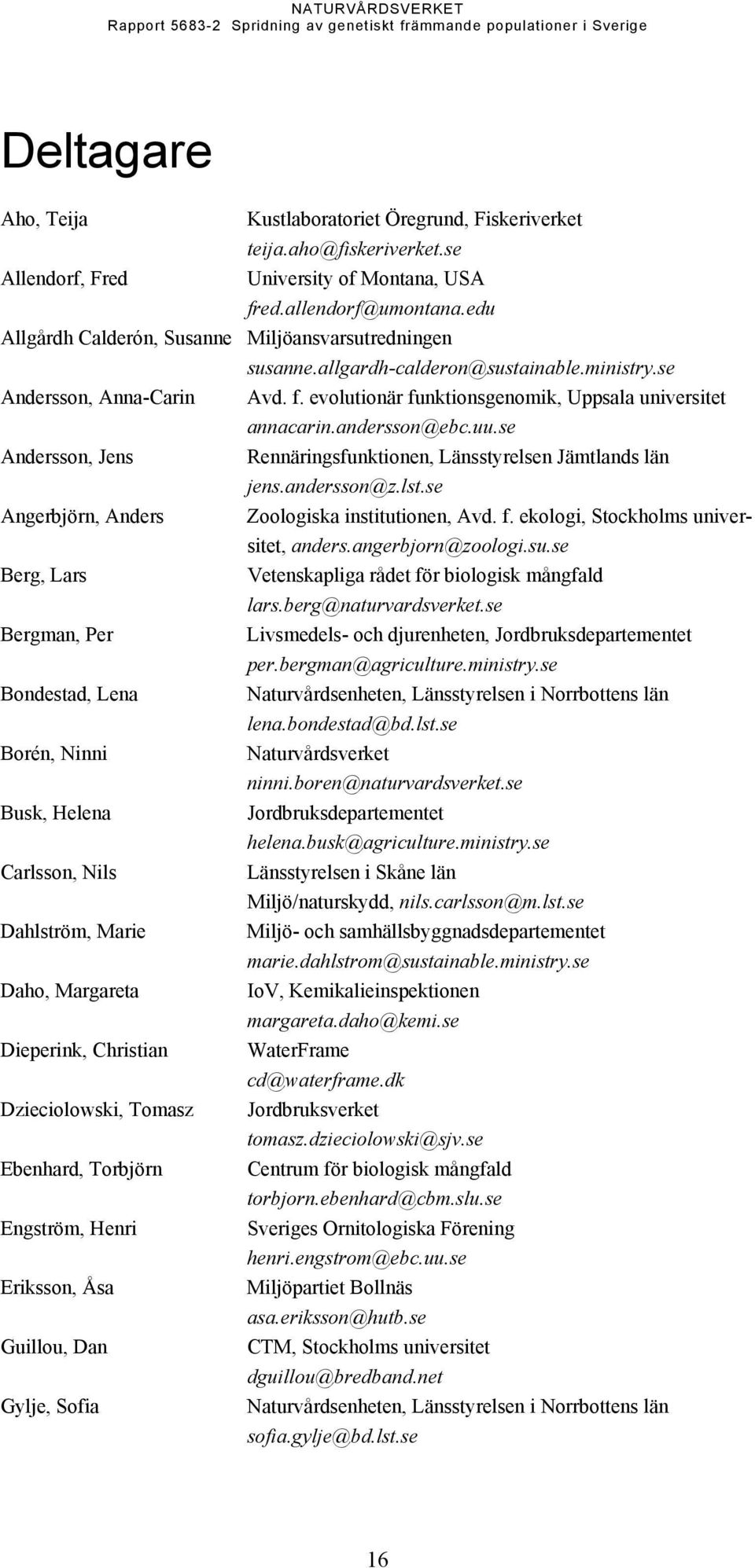 NATURVÅRDSVERKET
Rapport 5683-2 Spridning av genetiskt främmande populationer i Sverige

Deltagare

Aho, Teija Kustlaboratoriet Öregrund, Fiskeriverket
teija.aho@fiskeriverket.se

Allendorf, Fred University of Montana, USA
fred.allendorf@umontana.edu

Allgårdh Calderón, Susanne Miljöansvarsutredningen
susanne.allgardh-calderon@sustainable.ministry.se

Andersson, Anna-Carin Avd. f. evolutionär funktionsgenomik, Uppsala universitet
annacarin.andersson@ebc.uu.se

Andersson, Jens Rennäringsfunktionen, Länsstyrelsen Jämtlands län
jens.andersson@z.lst.se

Angerbjörn, Anders Zoologiska institutionen, Avd. f. ekologi, Stockholms universitet, anders.angerbjorn@zoologi.su.se

Berg, Lars Vetenskapliga rådet för biologisk mångfald
lars.berg@naturvardsverket.se

Bergman, Per Livsmedels- och djurenheten, Jordbruksdepartementet
per.bergman@agriculture.ministry.se

Bondestad, Lena Naturvårdsenheten, Länsstyrelsen i Norrbottens län
lena.bondestad@bd.lst.se

Borén, Ninni Naturvårdsverket
ninni.boren@naturvardsverket.se

Busk, Helena Jordbruksdepartementet
helena.busk@agriculture.ministry.se

Carlsson, Nils Länsstyrelsen i Skåne län
Miljö/naturskydd, nils.carlsson@m.lst.se

Dahlström, Marie Miljö- och samhällsbyggnadsdepartementet
marie.dahlstrom@sustainable.ministry.se

Daho, Margareta IoV, Kemikalieinspektionen
margareta.daho@kemi.se

Dieperink, Christian WaterFrame
cd@waterframe.dk

Dzieciolowski, Tomasz Jordbruksverket
tomasz.dzieciolowski@sjv.se

Ebenhard, Torbjörn Centrum för biologisk mångfald
torbjorn.ebenhard@cbm.slu.se

Engström, Henri Sveriges Ornitologiska Förening
henri.engstrom@ebc.uu.se

Eriksson, Åsa Miljöpartiet Bollnäs
asa.eriksson@hutb.se

Guillou, Dan CTM, Stockholms universitet
dguillou@bredband.net

Gylje, Sofia Naturvårdsenheten, Länsstyrelsen i Norrbottens län
sofia.gylje@bd.lst.se

16